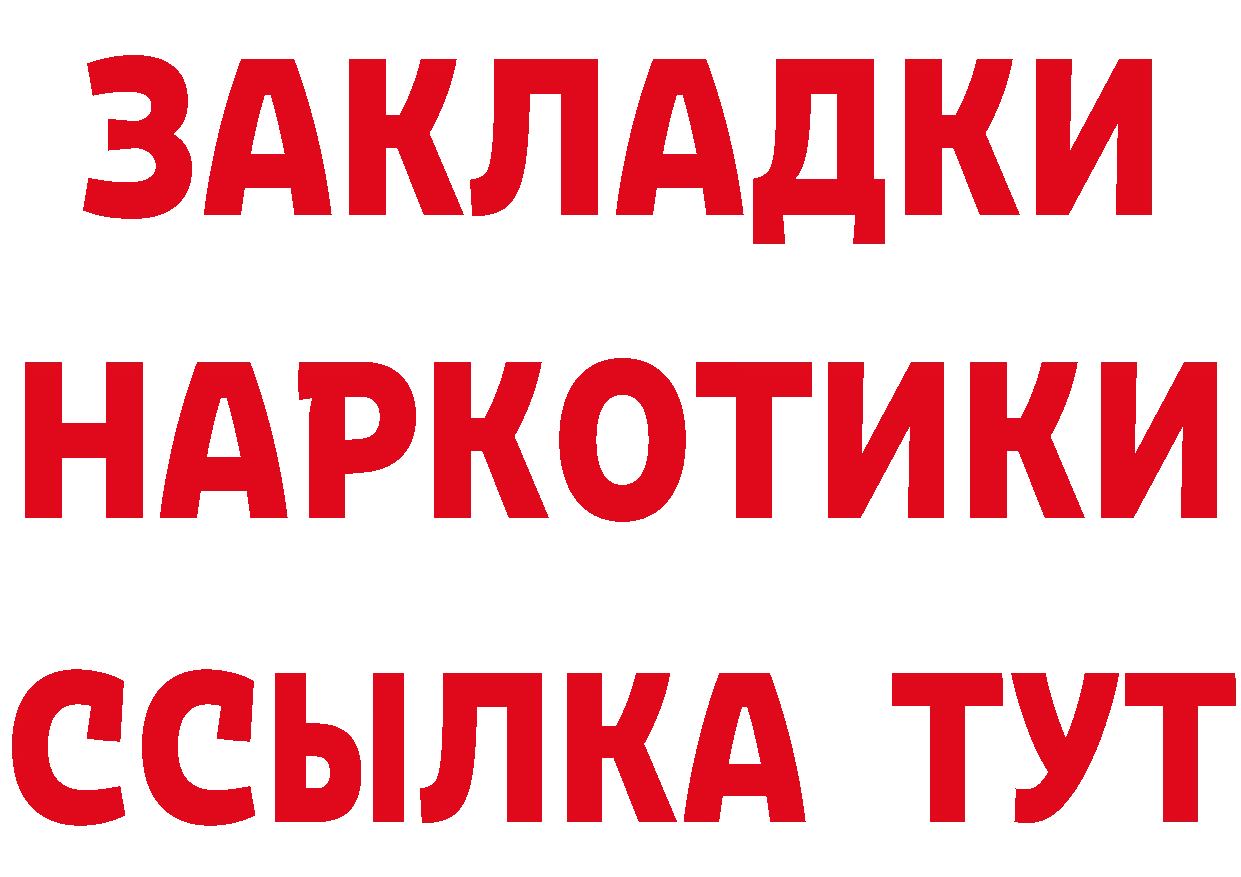 ЗАКЛАДКИ
НАРКОТИКИ
ССЫЛКА ТУТ